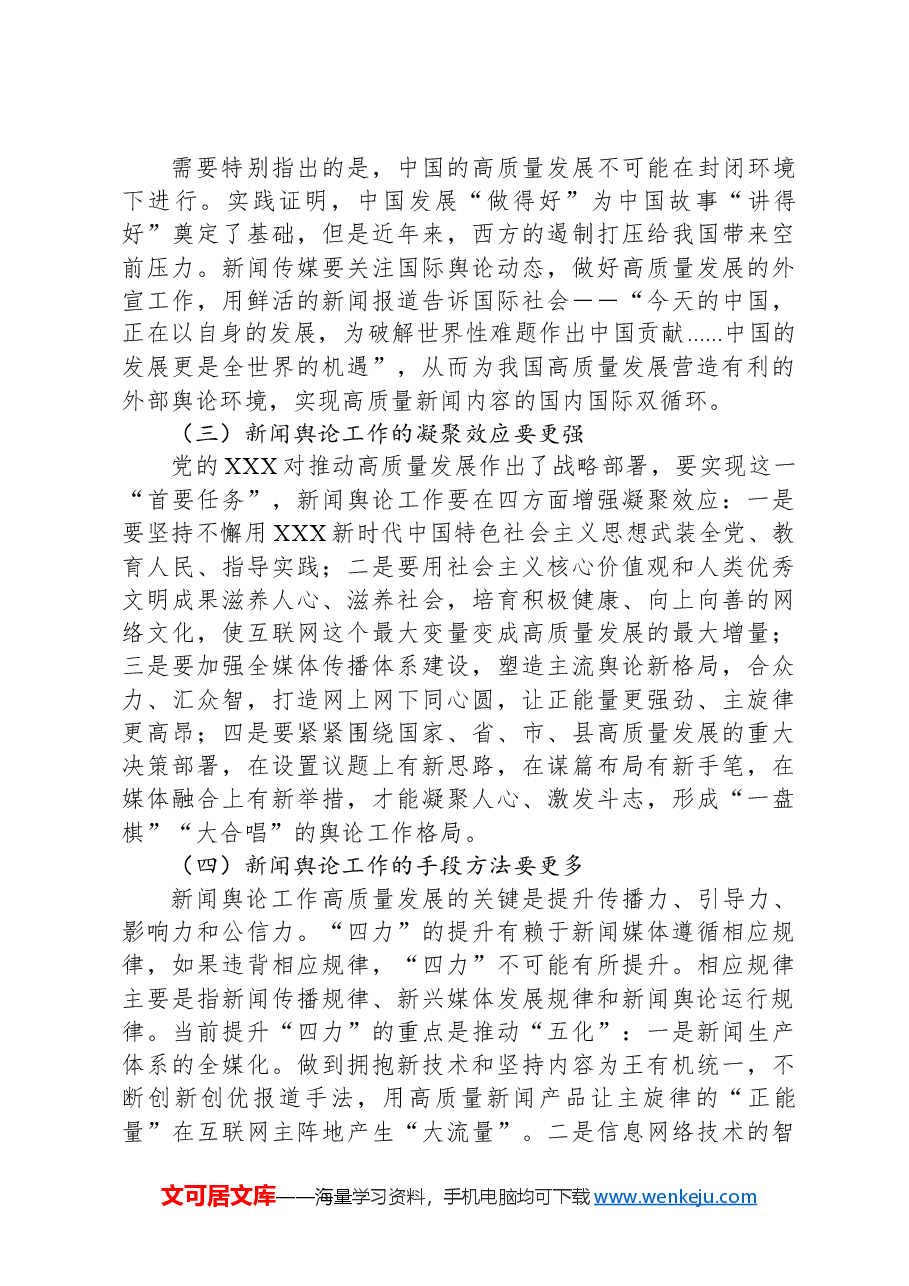 需要特别指出的是，中国的高质量发展不可能在封闭环境下进行。实践证明，中国发展“做得好”为中国故事“讲得好”奠定了基础，但是近年来，西方的遏制打压给我国带来空前压力。新闻传媒要关注国际舆论动态，做好高质量发展的外宣工作，用鲜活的新闻报道告诉国际社会——“今天的中国，正在以自身的发展，为破解世界性难题作出中国贡献......中国的发展更是全世界的机遇”，从而为我国高质量发展营造有利的外部舆论环境，实现高质量新闻内容的国内国际双循环。

（三）新闻舆论工作的凝聚效应要更强

党的XXX对推动高质量发展作出了战略部署，要实现这一“首要任务”，新闻舆论工作要在四方面增强凝聚效应：一是要坚持不懈用XXX新时代中国特色社会主义思想武装全党、教育人民、指导实践；二是要用社会主义核心价值观和人类优秀文明成果滋养人心、滋养社会，培育积极健康、向上向善的网络文化，使互联网这个最大变量变成高质量发展的最大增量；三是要加强全媒体传播体系建设，塑造主流舆论新格局，合众力、汇众智，打造网上网下同心圆，让正能量更强劲、主旋律更高昂；四是要紧紧围绕国家、省、市、县高质量发展的重大决策部署，在设置议题上有新思路，在谋篇布局有新手笔，在媒体融合上有新举措，才能凝聚人心、激发斗志，形成“一盘棋”“大合唱”的舆论工作格局。

（四）新闻舆论工作的手段方法要更多

新闻舆论工作高质量发展的关键是提升传播力、引导力、影响力和公信力。“四力”的提升有赖于新闻媒体遵循相应规律，如果违背相应规律，“四力”不可能有所提升。相应规律主要是指新闻传播规律、新兴媒体发展规律和新闻舆论运行规律。当前提升“四力”的重点是推动“五化”：一是新闻生产体系的全媒化。做到拥抱新技术和坚持内容为王有机统一，不断创新创优报道手法，用高质量新闻产品让主旋律的“正能量”在互联网主阵地产生“大流量”。二是信息网络技术的智

文可居文库——海量学习资料，手机电脑均可下载www.wenkeju.com